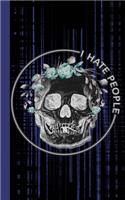 I HATE PEOPLE